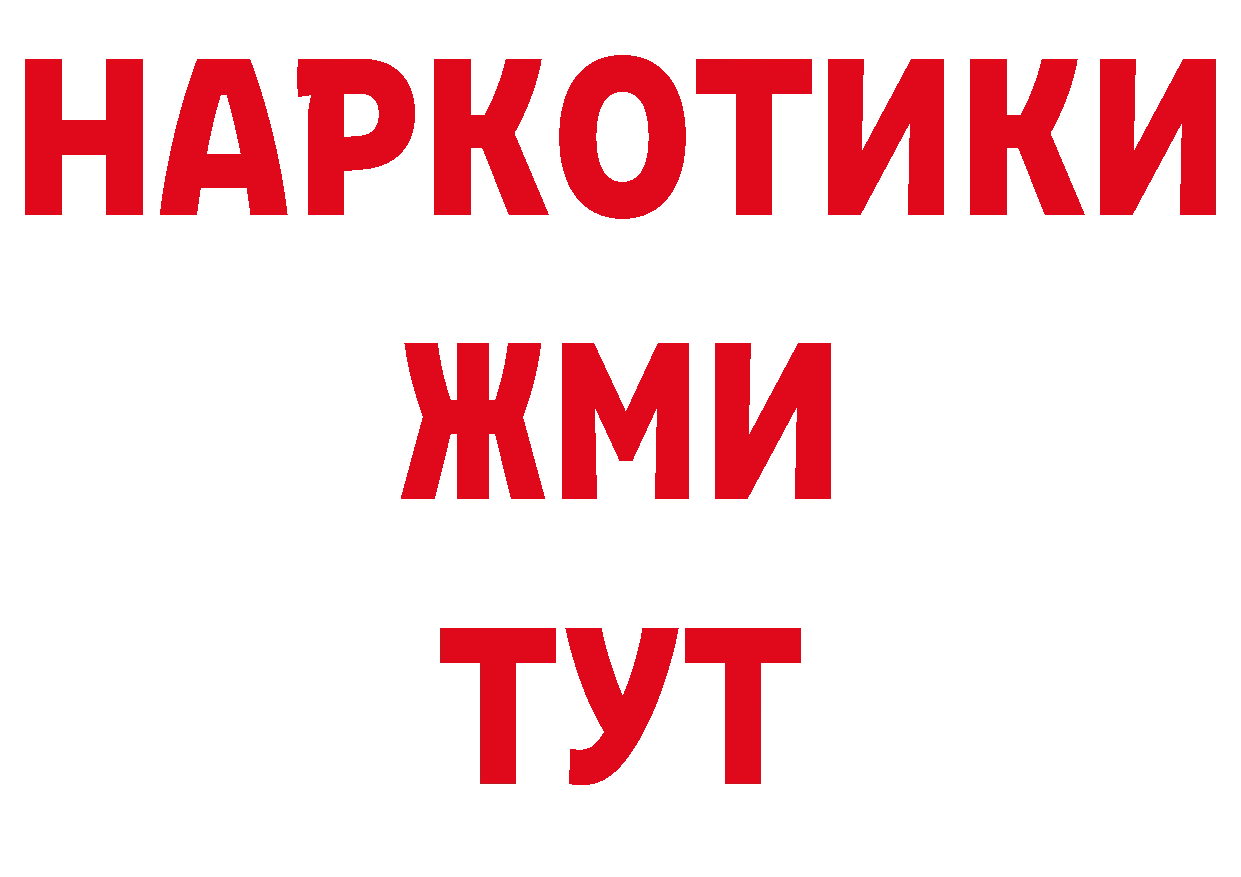 НАРКОТИКИ
ЖМИ
ТУТ